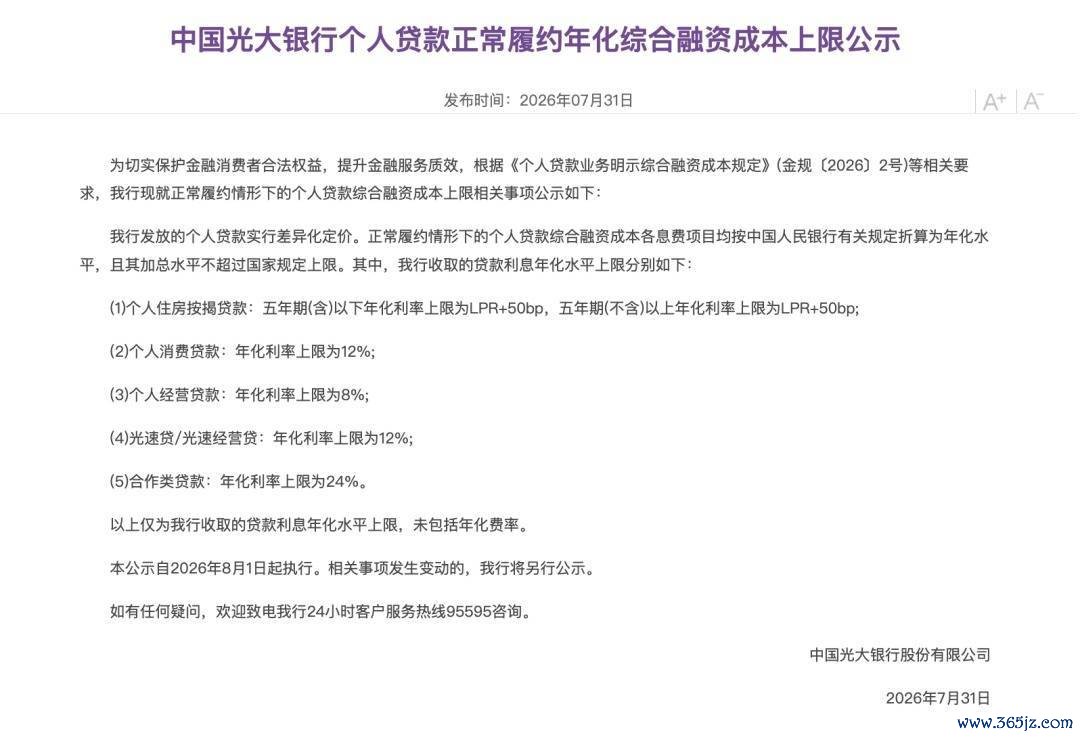 中国光大银行个人贷款正常履约年化综合融资成本上限公示

发布时间：2026年07月31日

A+ A-

为切实保护金融消费者合法权益，提升金融服务质效，根据《个人贷款业务明示综合融资成本规定》(金规〔2026〕2号)等相关要求，我行现就正常履约情形下的个人贷款综合融资成本上限相关事项公示如下：

我行发放的个人贷款实行差异化定价。正常履约情形下的个人贷款综合融资成本各息费项目均按中国人民银行有关规定折算为年化水平，且其加总水平不超过国家规定上限。其中，我行收取的贷款利息年化水平上限分别如下：

(1)个人住房按揭贷款：五年期(含)以下年化利率上限为LPR+50bp，五年期(不含)以上年化利率上限为LPR+50bp；

(2)个人消费贷款：年化利率上限为12%；

(3)个人经营贷款：年化利率上限为8%；

(4)光速贷/光速经营贷：年化利率上限为12%；

(5)合作类贷款：年化利率上限为24%。

以上仅为我行收取的贷款利息年化水平上限，未包括年化费率。

本公示自2026年8月1日起执行。相关事项发生变动的，我行将另行公示。

如有任何疑问，欢迎致电我行24小时客户服务热线95595咨询。

中国光大银行股份有限公司

2026年7月31日

www.365jz.com